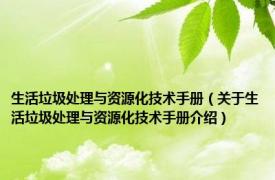 生活垃圾处理与资源化技术手册（关于生活垃圾处理与资源化技术手册介绍）